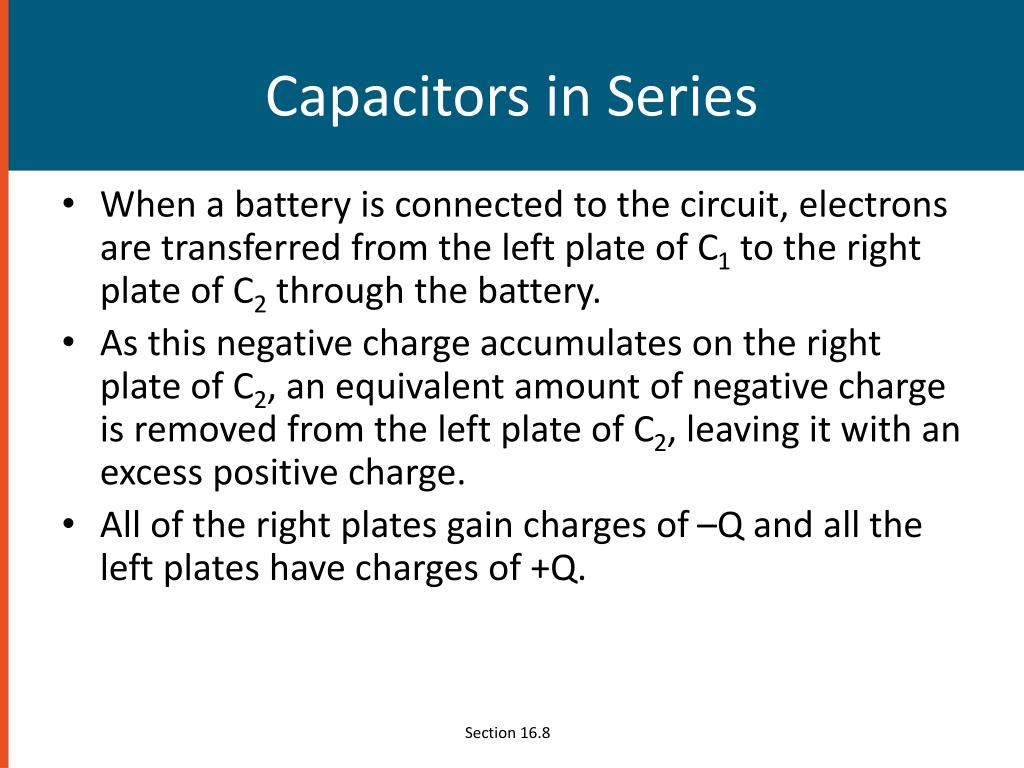 Capacitors in Series

• When a battery is connected to the circuit, electrons are transferred from the left plate of $C_1$ to the right plate of $C_2$ through the battery.
• As this negative charge accumulates on the right plate of $C_2$, an equivalent amount of negative charge is removed from the left plate of $C_2$, leaving it with an excess positive charge.
• All of the right plates gain charges of –Q and all the left plates have charges of +Q.

Section 16.8